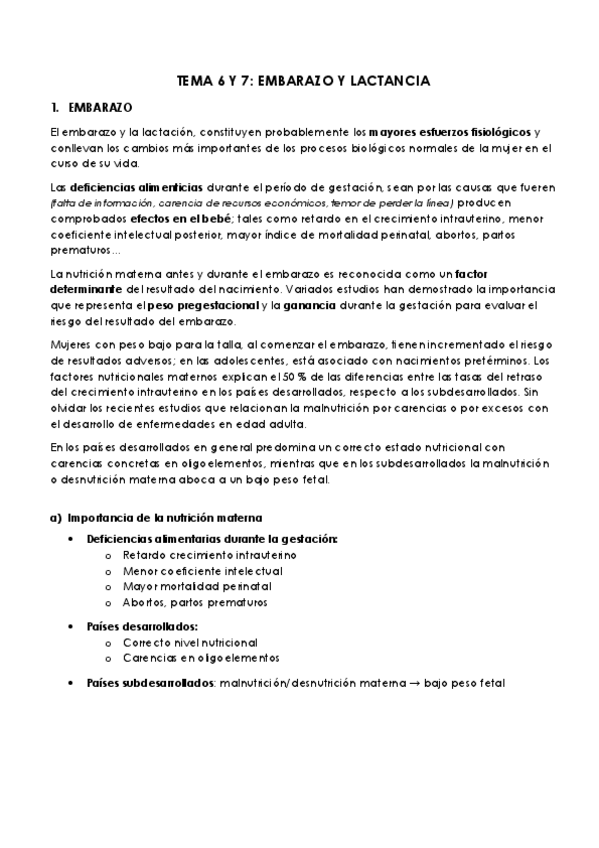 TEMA 6 Y 7: EMBARAZO Y LACTANCIA

1. EMBARAZO

El embarazo y la lactación, constituyen probablemente los mayores esfuerzos fisiológicos y conllevan los cambios más importantes de los procesos biológicos normales de la mujer en el curso de su vida.

Las deficiencias alimenticias durante el período de gestación, sean por las causas que fueren (falta de información, carencia de recursos económicos, temor de perder la línea) producen comprobados efectos en el bebé; tales como retardo en el crecimiento intrauterino, menor coeficiente intelectual posterior, mayor índice de mortalidad perinatal, abortos, partos prematuros…

La nutrición materna antes y durante el embarazo es reconocida como un factor determinante del resultado del nacimiento. Variados estudios han demostrado la importancia que representa el peso pregestacional y la ganancia durante la gestación para evaluar el riesgo del resultado del embarazo.

Mujeres con peso bajo para la talla, al comenzar el embarazo, tienen incrementado el riesgo de resultados adversos; en las adolescentes, está asociado con nacimientos pretérminos. Los factores nutricionales maternos explican el 50 % de las diferencias entre las tasas del retraso del crecimiento intrauterino en los países desarrollados, respecto a los subdesarrollados. Sin olvidar los recientes estudios que relacionan la malnutrición por carencias o por excesos con el desarrollo de enfermedades en edad adulta.

En los países desarrollados en general predomina un correcto estado nutricional con carencias concretas en oligoelementos, mientras que en los subdesarrollados la malnutrición o desnutrición materna aboca a un bajo peso fetal.

a) Importancia de la nutrición materna

• Deficiencias alimentarias durante la gestación:
  o Retardo crecimiento intrauterino
  o Menor coeficiente intelectual
  o Mayor mortalidad perinatal
  o Abortos, partos prematuros

• Países desarrollados:
  o Correcto nivel nutricional
  o Carencias en oligoelementos

• Países subdesarrollados: malnutrición/desnutrición materna → bajo peso fetal